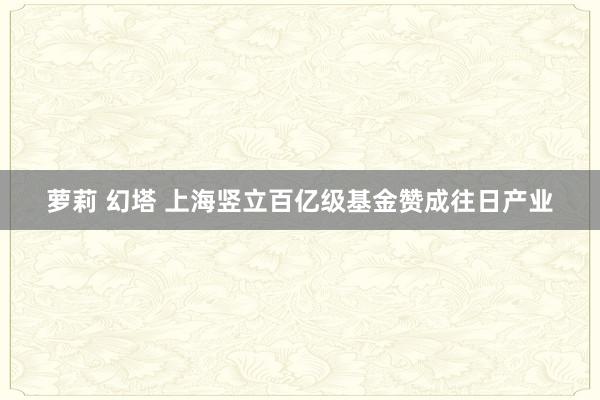 萝莉 幻塔 上海竖立百亿级基金赞成往日产业